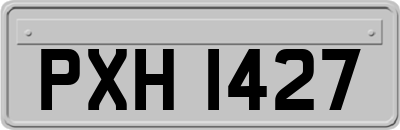 PXH 1427